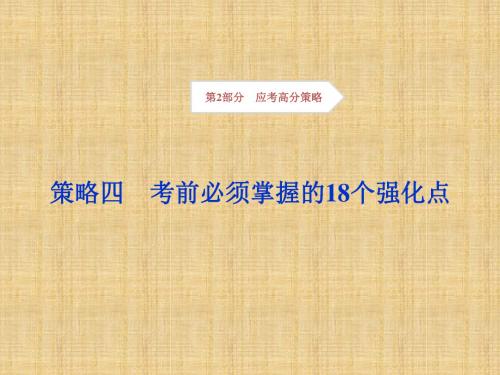 第2部分　应考高分策略

策略四　考前必须掌握的18个强化点